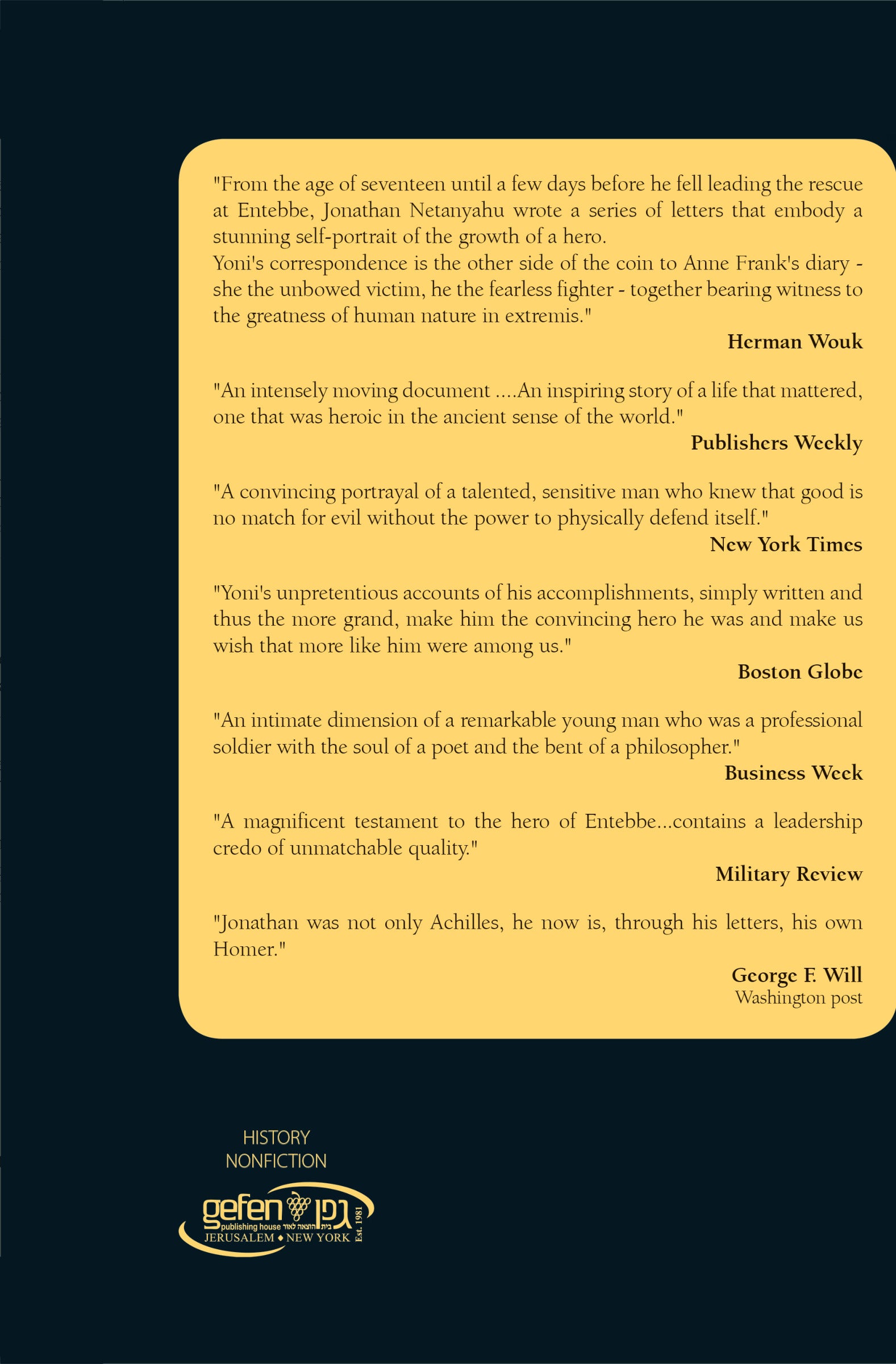 "From the age of seventeen until a few days before he fell leading the rescue at Entebbe, Jonathan Netanyahu wrote a series of letters that embody a stunning self-portrait of the growth of a hero.
Yoni's correspondence is the other side of the coin to Anne Frank's diary - she the unbowed victim, he the fearless fighter - together bearing witness to the greatness of human nature in extremis."

Herman Wouk

"An intensely moving document ....An inspiring story of a life that mattered, one that was heroic in the ancient sense of the world."

Publishers Weekly

"A convincing portrayal of a talented, sensitive man who knew that good is no match for evil without the power to physically defend itself."

New York Times

"Yoni's unpretentious accounts of his accomplishments, simply written and thus the more grand, make him the convincing hero he was and make us wish that more like him were among us."

Boston Globe

"An intimate dimension of a remarkable young man who was a professional soldier with the soul of a poet and the bent of a philosopher."

Business Week

"A magnificent testament to the hero of Entebbe...contains a leadership credo of unmatchable quality."

Military Review

"Jonathan was not only Achilles, he now is, through his letters, his own Homer."

George F. Will
Washington post

HISTORY
NONFICTION

gefen גפן
publishing house בית הוצאה לאור
JERUSALEM ♦ NEW YORK
Est. 1981